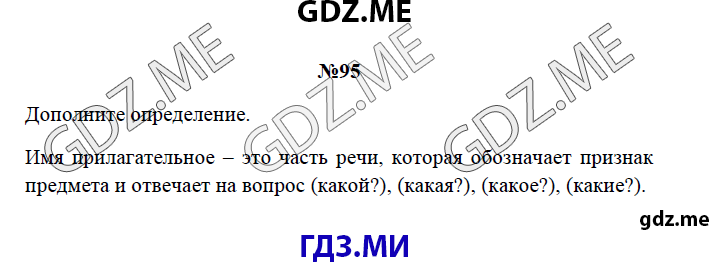 GDZ.ME

GDZ.ME GDZ.ME GDZ.ME

№95

Дополните определение.

Имя прилагательное – это часть речи, которая обозначает признак предмета и отвечает на вопрос (какой?), (какая?), (какое?), (какие?).

gdz.me

ГДЗ.МИ